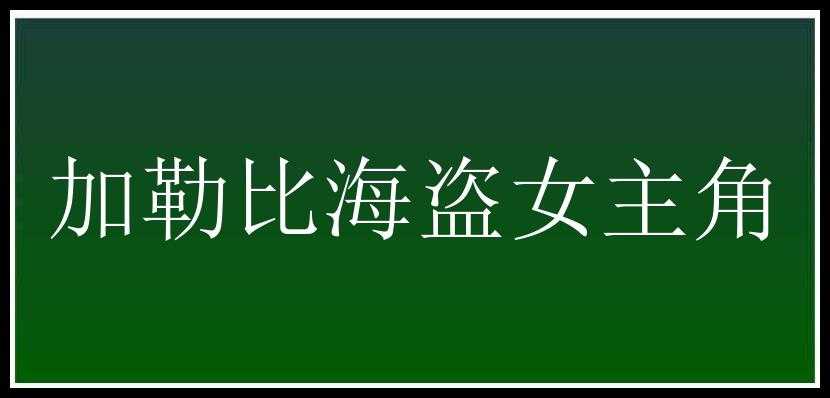 加勒比海盗女主角